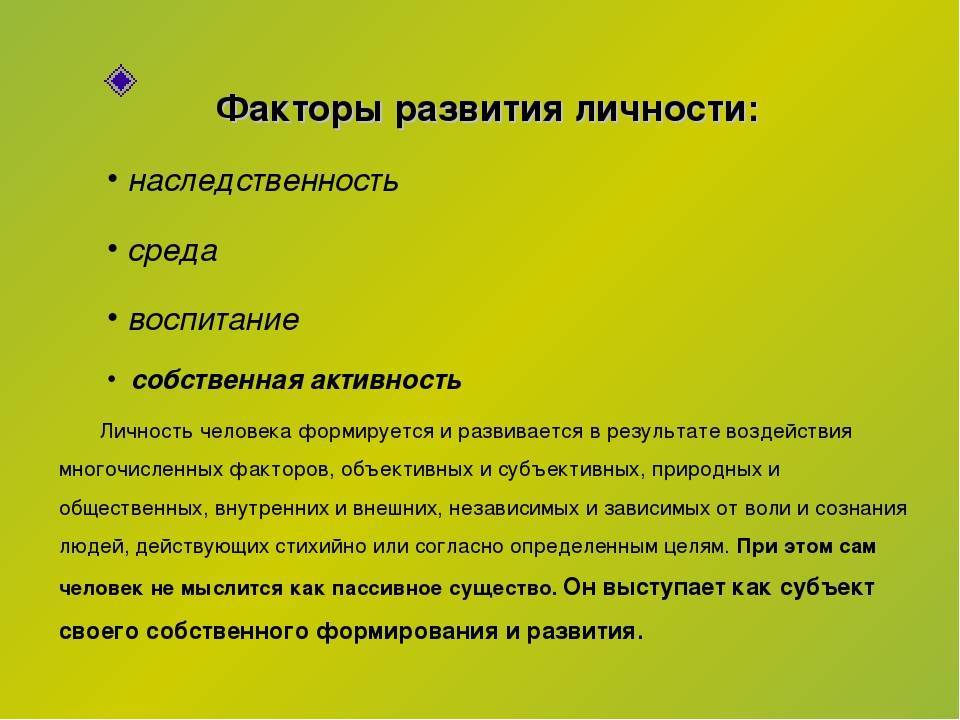 Факторы развития личности:

• наследственность

• среда

• воспитание

• собственная активность

Личность человека формируется и развивается в результате воздействия многочисленных факторов, объективных и субъективных, природных и общественных, внутренних и внешних, независимых и зависимых от воли и сознания людей, действующих стихийно или согласно определенным целям. При этом сам человек не мыслится как пассивное существо. Он выступает как субъект своего собственного формирования и развития.